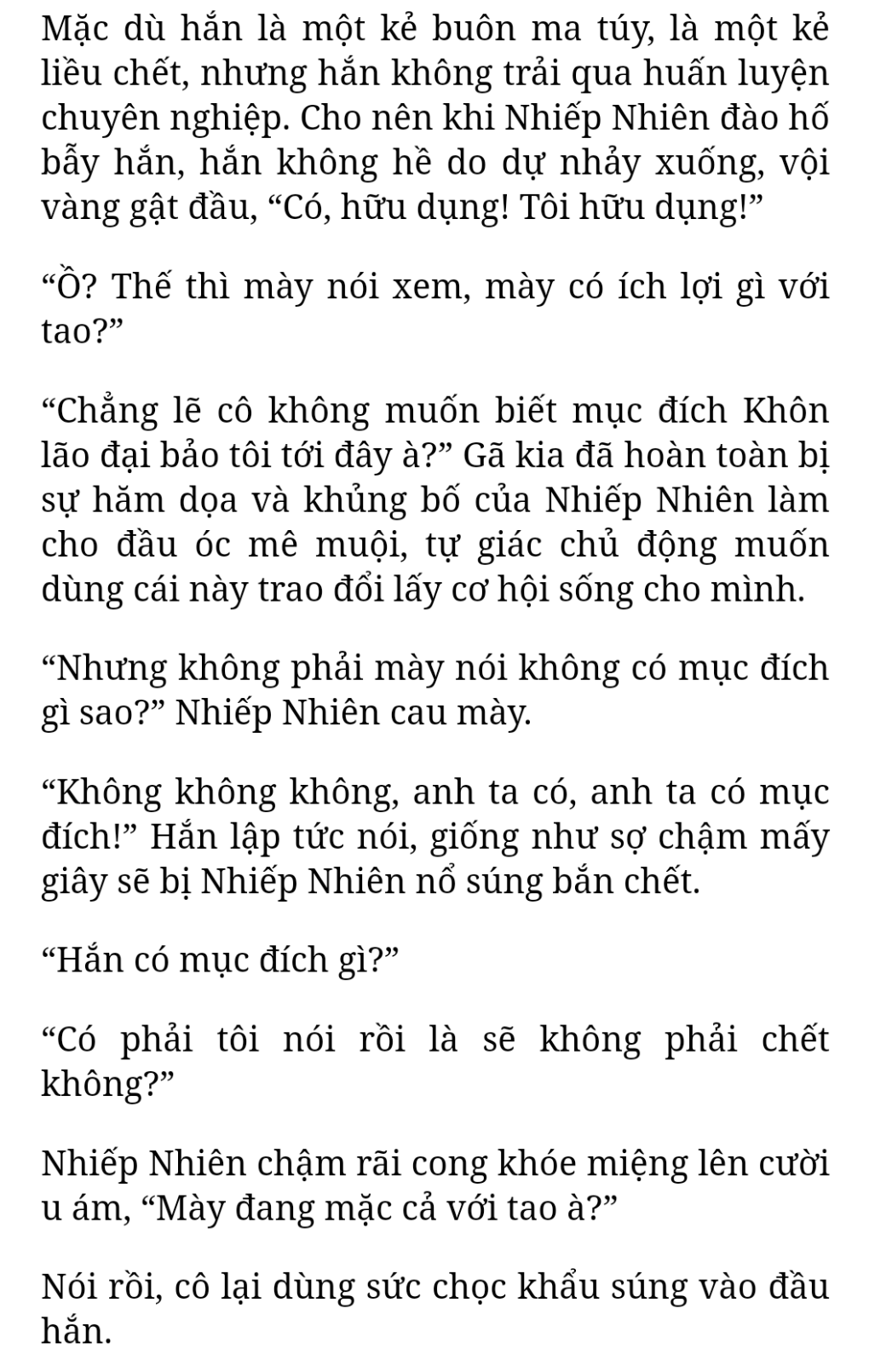 Mặc dù hắn là một kẻ buôn ma túy, là một kẻ liều chết, nhưng hắn không trải qua huấn luyện chuyên nghiệp. Cho nên khi Nhiếp Nhiên đào hố bẫy hắn, hắn không hề do dự nhảy xuống, vội vàng gật đầu, “Có, hữu dụng! Tôi hữu dụng!”

“Ồ? Thế thì mày nói xem, mày có ích lợi gì với tao?”

“Chẳng lẽ cô không muốn biết mục đích Khôn lão đại bảo tôi tới đây à?” Gã kia đã hoàn toàn bị sự hăm dọa và khủng bố của Nhiếp Nhiên làm cho đầu óc mê muội, tự giác chủ động muốn dùng cái này trao đổi lấy cơ hội sống cho mình.

“Nhưng không phải mày nói không có mục đích gì sao?” Nhiếp Nhiên cau mày.

“Không không không, anh ta có, anh ta có mục đích!” Hắn lập tức nói, giống như sợ chậm mấy giây sẽ bị Nhiếp Nhiên nổ súng bắn chết.

“Hắn có mục đích gì?”

“Có phải tôi nói rồi là sẽ không phải chết không?”

Nhiếp Nhiên chậm rãi cong khóe miệng lên cười u ám, “Mày đang mặc cả với tao à?”

Nói rồi, cô lại dùng sức chọc khẩu súng vào đầu hắn.